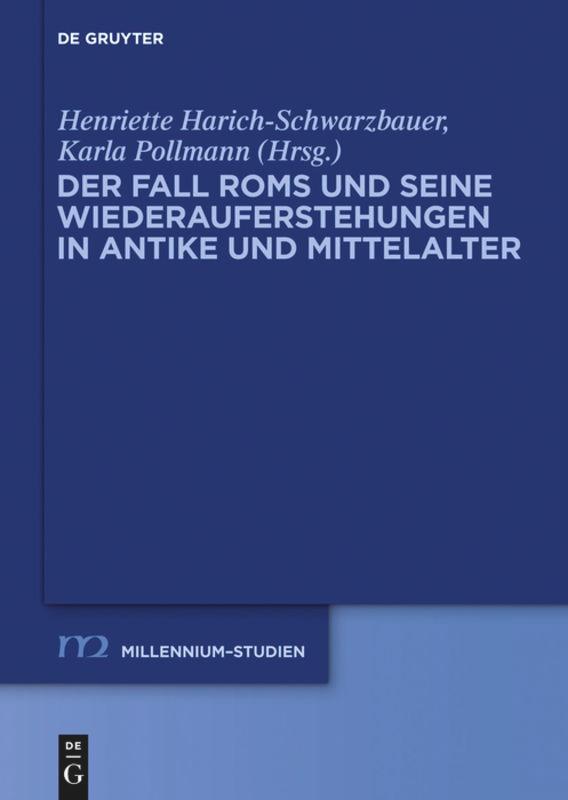 DE GRUYTER

Henriette Harich-Schwarzbauer, Karla Pollmann (Hrsg.)

DER FALL ROMS UND SEINE WIEDERAUFERSTEHUNGEN IN ANTIKE UND MITTELALTER

m2 MILLENNIUM-STUDIEN

DE G